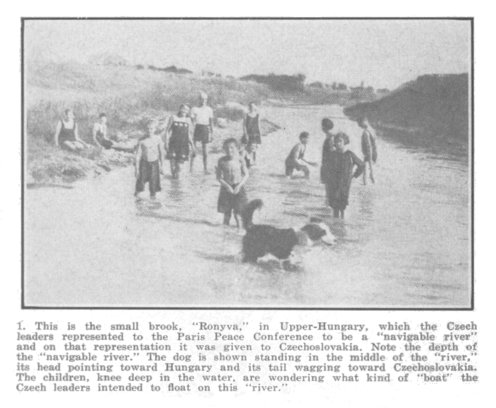 1. This is the small brook, "Ronyva," in Upper-Hungary, which the Czech leaders represented to the Paris Peace Conference to be a "navigable river" and on that representation it was given to Czechoslovakia. Note the depth of the "navigable river." The dog is shown standing in the middle of the "river," its head pointing toward Hungary and its tail wagging toward Czechoslovakia. The children, knee deep in the water, are wondering what kind of "boat" the Czech leaders intended to float on this "river."